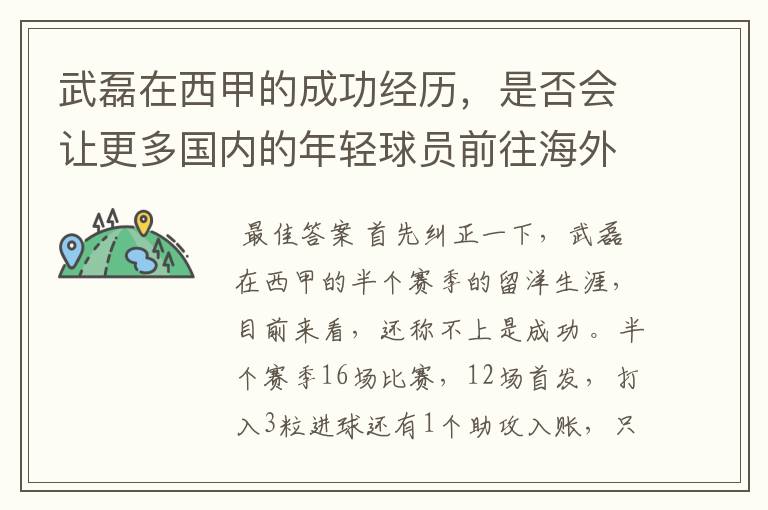 武磊在西甲的成功经历，是否会让更多国内的年轻球员前往海外

最佳答案 首先纠正一下，武磊在西甲的半个赛季的留洋生涯，目前来看，还称不上是成功。半个赛季16场比赛，12场首发，打入3粒进球还有1个助攻入账，只